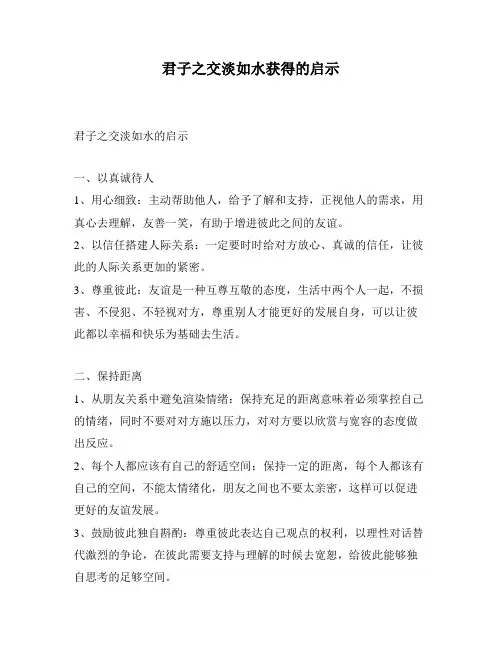 君子之交淡如水获得的启示

君子之交淡如水的启示

一、以真诚待人

1、用心细致：主动帮助他人，给予了解和支持，正视他人的需求，用真心去理解，友善一笑，有助于增进彼此之间的友谊。

2、以信任搭建人际关系：一定要时时给对方放心、真诚的信任，让彼此的人际关系更加的紧密。

3、尊重彼此：友谊是一种互尊互敬的态度，生活中两个人一起，不损害、不侵犯、不轻视对方，尊重别人才能更好的发展自身，可以让彼此都以幸福和快乐为基础去生活。

二、保持距离

1、从朋友关系中避免渲染情绪：保持充足的距离意味着必须掌控自己的情绪，同时不要对对方施以压力，对对方要以欣赏与宽容的态度做出反应。

2、每个人都应该有自己的舒适空间：保持一定的距离，每个人都该有自己的空间，不能太情绪化，朋友之间也不要太亲密，这样可以促进更好的友谊发展。

3、鼓励彼此独自斟酌：尊重彼此表达自己观点的权利，以理性对话替代激烈的争论，在彼此需要支持与理解的时候去宽恕，给彼此能够独自思考的足够空间。